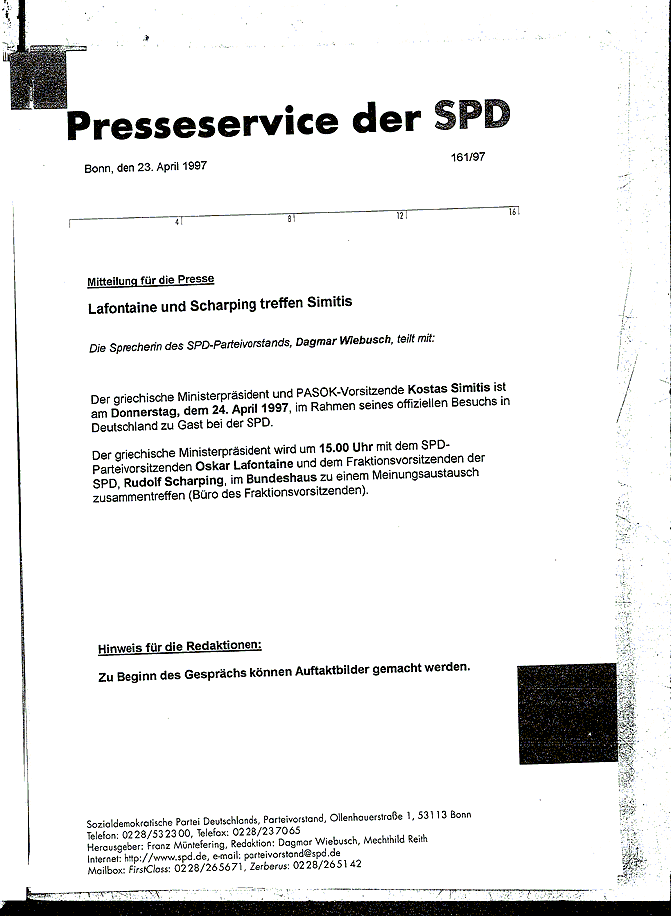 Presseservice der SPD

Bonn, den 23. April 1997

161/97

4 8 12 16

Mitteilung für die Presse

Lafontaine und Scharping treffen Simitis

Die Sprecherin des SPD-Parteivorstands, Dagmar Wiebusch, teilt mit:

Der griechische Ministerpräsident und PASOK-Vorsitzende Kostas Simitis ist am Donnerstag, dem 24. April 1997, im Rahmen seines offiziellen Besuchs in Deutschland zu Gast bei der SPD.

Der griechische Ministerpräsident wird um 15.00 Uhr mit dem SPD-Parteivorsitzenden Oskar Lafontaine und dem Fraktionsvorsitzenden der SPD, Rudolf Scharping, im Bundeshaus zu einem Meinungsaustausch zusammentreffen (Büro des Fraktionsvorsitzenden).

Hinweis für die Redaktionen:

Zu Beginn des Gesprächs können Auftaktbilder gemacht werden.

Sozialdemokratische Partei Deutschlands, Parteivorstand, Ollenhauerstraße 1, 53113 Bonn
Telefon: 0228/532300, Telefax: 0228/237065
Herausgeber: Franz Müntefering, Redaktion: Dagmar Wiebusch, Mechthild Reith
Internet: http://www.spd.de, e-mail: parteivorstand@spd.de
Mailbox: FirstClass: 0228/265671, Zerberus: 0228/265142